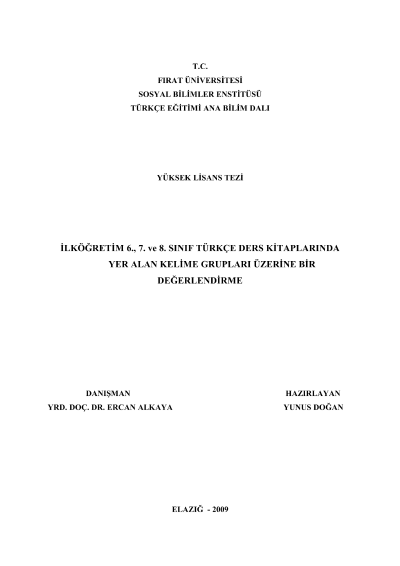 T.C.
FIRAT ÜNİVERSİTESİ
SOSYAL BİLİMLER ENSTİTÜSÜ
TÜRKÇE EĞİTİMİ ANA BİLİM DALI

YÜKSEK LİSANS TEZİ

İLKÖĞRETİM 6., 7. ve 8. SINIF TÜRKÇE DERS KİTAPLARINDA YER ALAN KELİME GRUPLARI ÜZERİNE BİR DEĞERLENDİRME

DANIŞMAN
YRD. DOÇ. DR. ERCAN ALKAYA

HAZIRLAYAN
YUNUS DOĞAN

ELAZIĞ - 2009